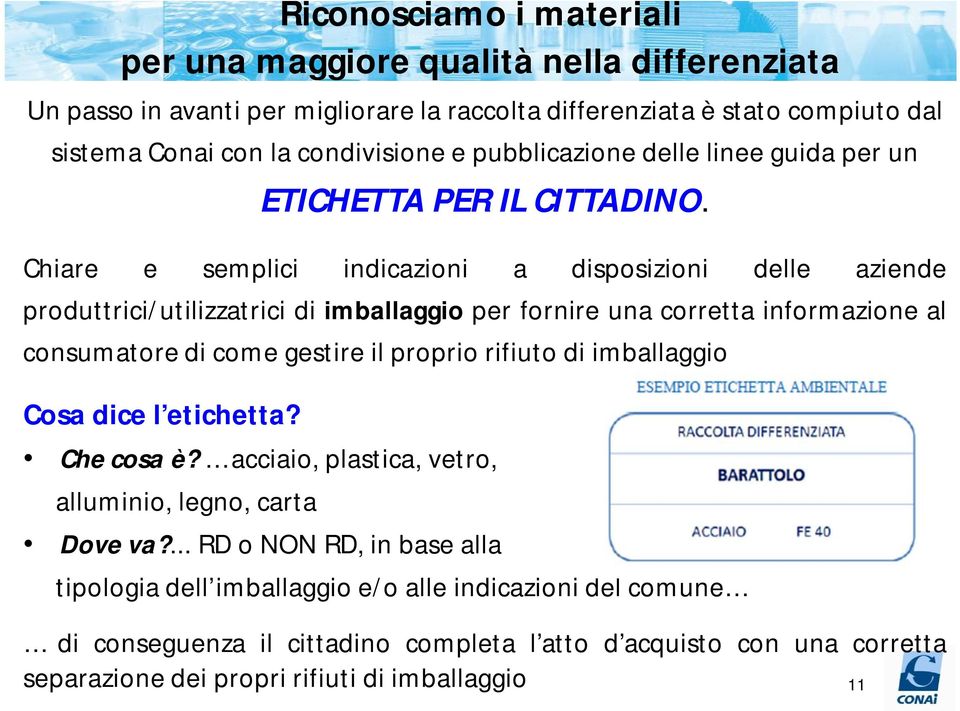 Riconosciamo i materiali
per una maggiore qualità nella differenziata

Un passo in avanti per migliorare la raccolta differenziata è stato compiuto dal sistema Conai con la condivisione e pubblicazione delle linee guida per un

ETICHETTA PER IL CITTADINO.

Chiare e semplici indicazioni a disposizioni delle aziende produttrici/utilizzatrici di imballaggio per fornire una corretta informazione al consumatore di come gestire il proprio rifiuto di imballaggio

Cosa dice l'etichetta?

• Che cosa è? …acciaio, plastica, vetro, alluminio, legno, carta

• Dove va?... RD o NON RD, in base alla tipologia dell'imballaggio e/o alle indicazioni del comune…

ESEMPIO ETICHETTA AMBIENTALE

RACCOLTA DIFFERENZIATA

BARATTOLO

ACCIAIO FE 40

… di conseguenza il cittadino completa l'atto d'acquisto con una corretta separazione dei propri rifiuti di imballaggio

11

CONAI